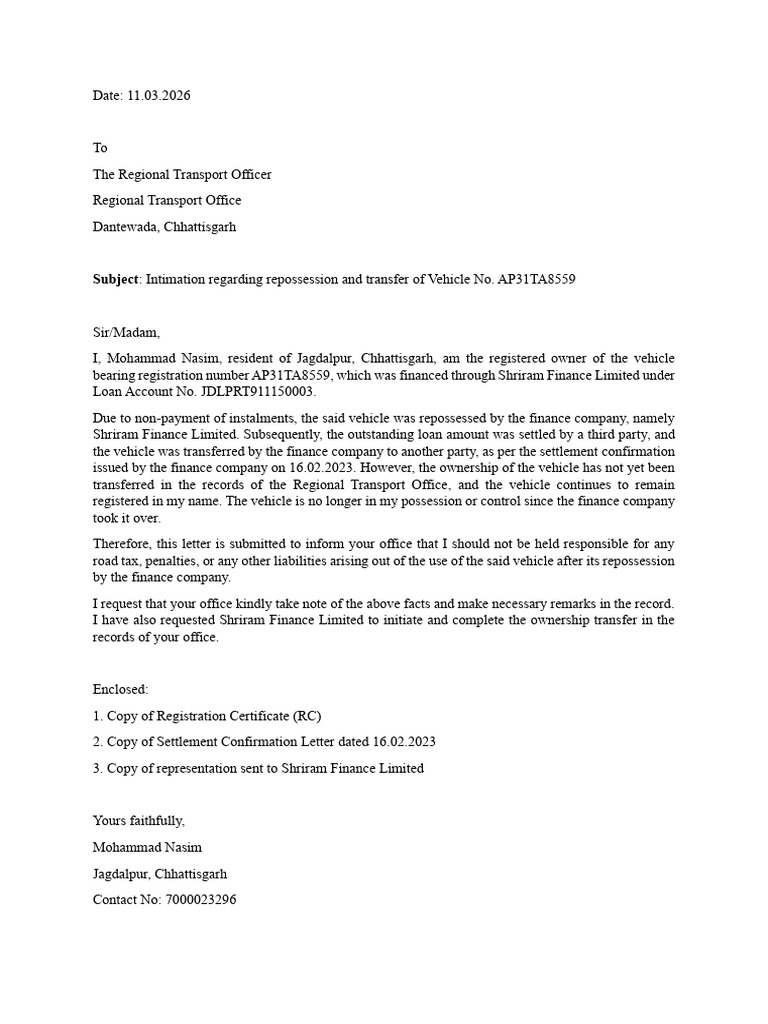 Date: 11.03.2026

To

The Regional Transport Officer

Regional Transport Office

Dantewada, Chhattisgarh

Subject: Intimation regarding repossession and transfer of Vehicle No. AP31TA8559

Sir/Madam,

I, Mohammad Nasim, resident of Jagdalpur, Chhattisgarh, am the registered owner of the vehicle bearing registration number AP31TA8559, which was financed through Shriram Finance Limited under Loan Account No. JDLPRT911150003.

Due to non-payment of instalments, the said vehicle was repossessed by the finance company, namely Shriram Finance Limited. Subsequently, the outstanding loan amount was settled by a third party, and the vehicle was transferred by the finance company to another party, as per the settlement confirmation issued by the finance company on 16.02.2023. However, the ownership of the vehicle has not yet been transferred in the records of the Regional Transport Office, and the vehicle continues to remain registered in my name. The vehicle is no longer in my possession or control since the finance company took it over.

Therefore, this letter is submitted to inform your office that I should not be held responsible for any road tax, penalties, or any other liabilities arising out of the use of the said vehicle after its repossession by the finance company.

I request that your office kindly take note of the above facts and make necessary remarks in the record. I have also requested Shriram Finance Limited to initiate and complete the ownership transfer in the records of your office.

Enclosed:

1. Copy of Registration Certificate (RC)

2. Copy of Settlement Confirmation Letter dated 16.02.2023

3. Copy of representation sent to Shriram Finance Limited

Yours faithfully,

Mohammad Nasim

Jagdalpur, Chhattisgarh

Contact No: 7000023296